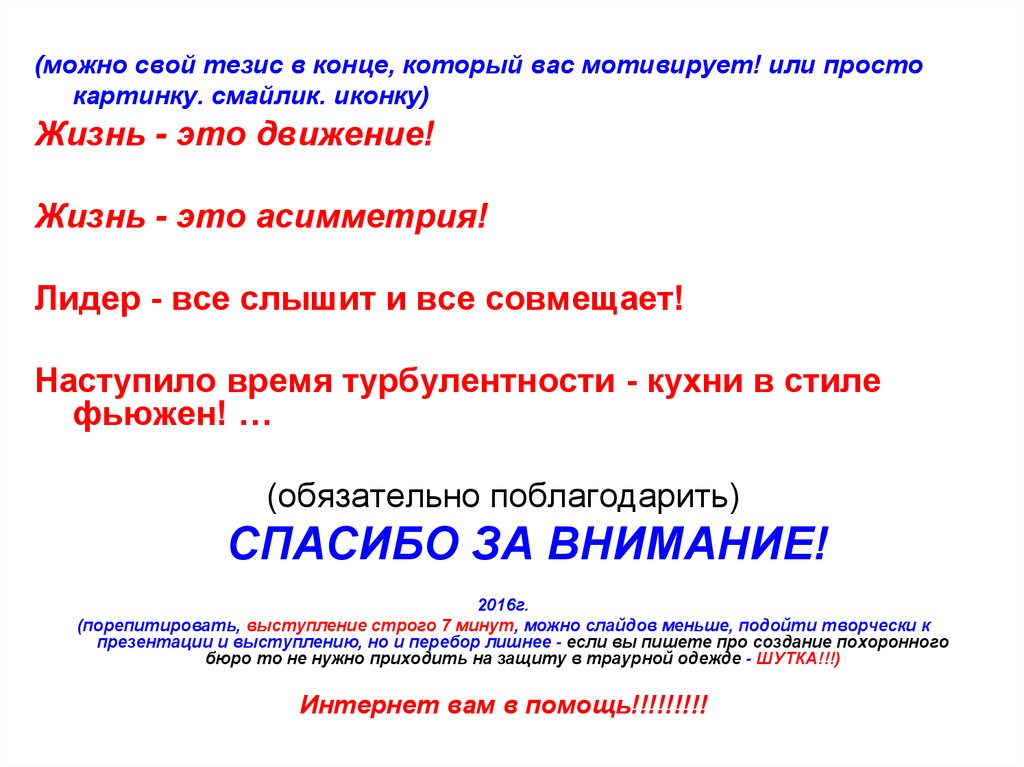 (можно свой тезис в конце, который вас мотивирует! или просто картинку. смайлик. иконку)

Жизнь - это движение!

Жизнь - это асимметрия!

Лидер - все слышит и все совмещает!

Наступило время турбулентности - кухни в стиле фьюжен! …

(обязательно поблагодарить)

СПАСИБО ЗА ВНИМАНИЕ!

2016г.

(порепитировать, выступление строго 7 минут, можно слайдов меньше, подойти творчески к презентации и выступлению, но и перебор лишнее - если вы пишете про создание похоронного бюро то не нужно приходить на защиту в траурной одежде - ШУТКА!!!)

Интернет вам в помощь!!!!!!!!!